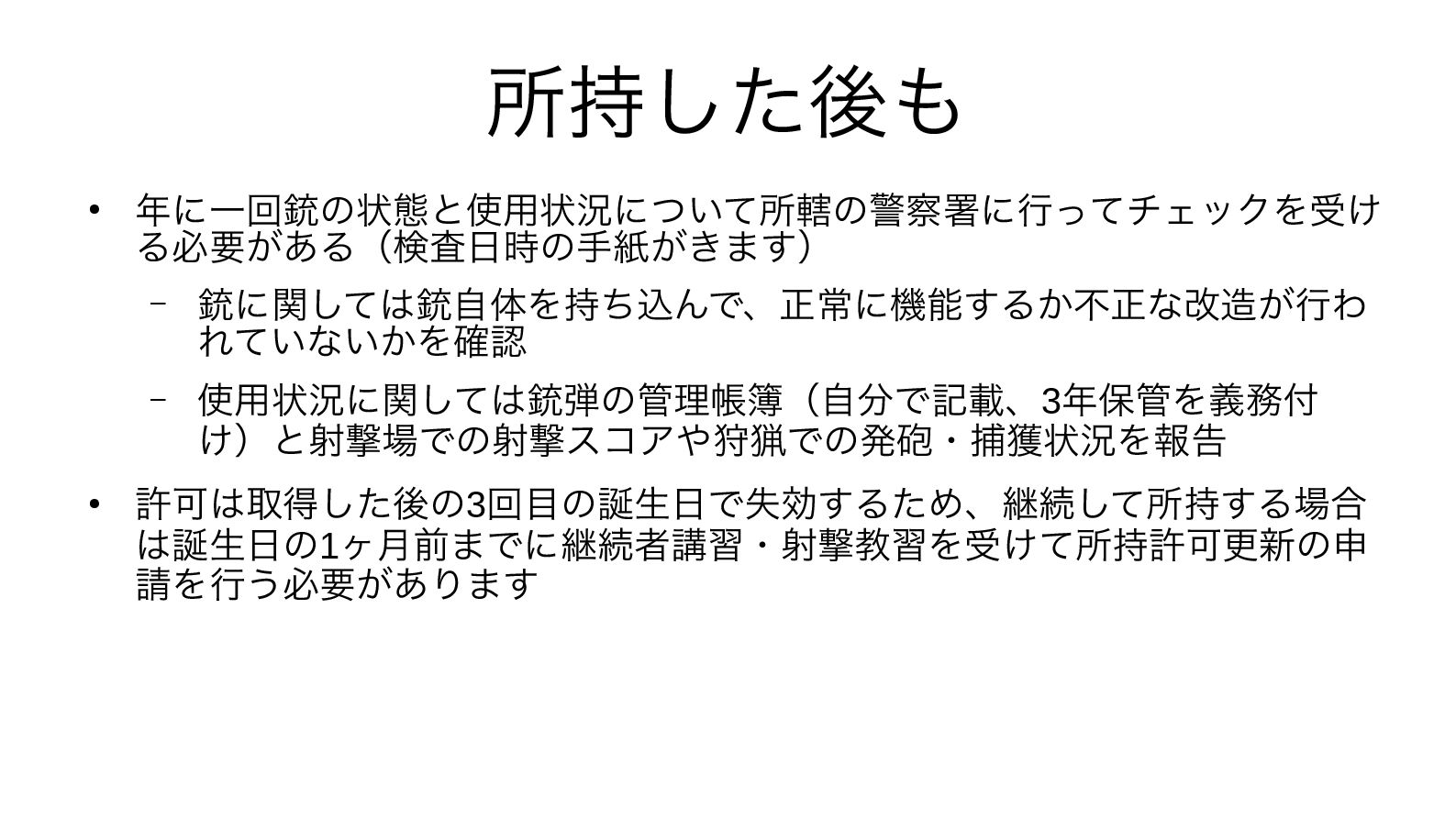 所持した後も

• 年に一回銃の状態と使用状況について所轄の警察署に行ってチェックを受ける必要がある（検査日時の手紙がきます）
- 銃に関しては銃自体を持ち込んで、正常に機能するか不正な改造が行われていないかを確認
- 使用状況に関しては銃弾の管理帳簿（自分で記載、3年保管を義務付け）と射撃場での射撃スコアや狩猟での発砲・捕獲状況を報告

• 許可は取得した後の3回目の誕生日で失効するため、継続して所持する場合は誕生日の1ヶ月前までに継続者講習・射撃教習を受けて所持許可更新の申請を行う必要があります